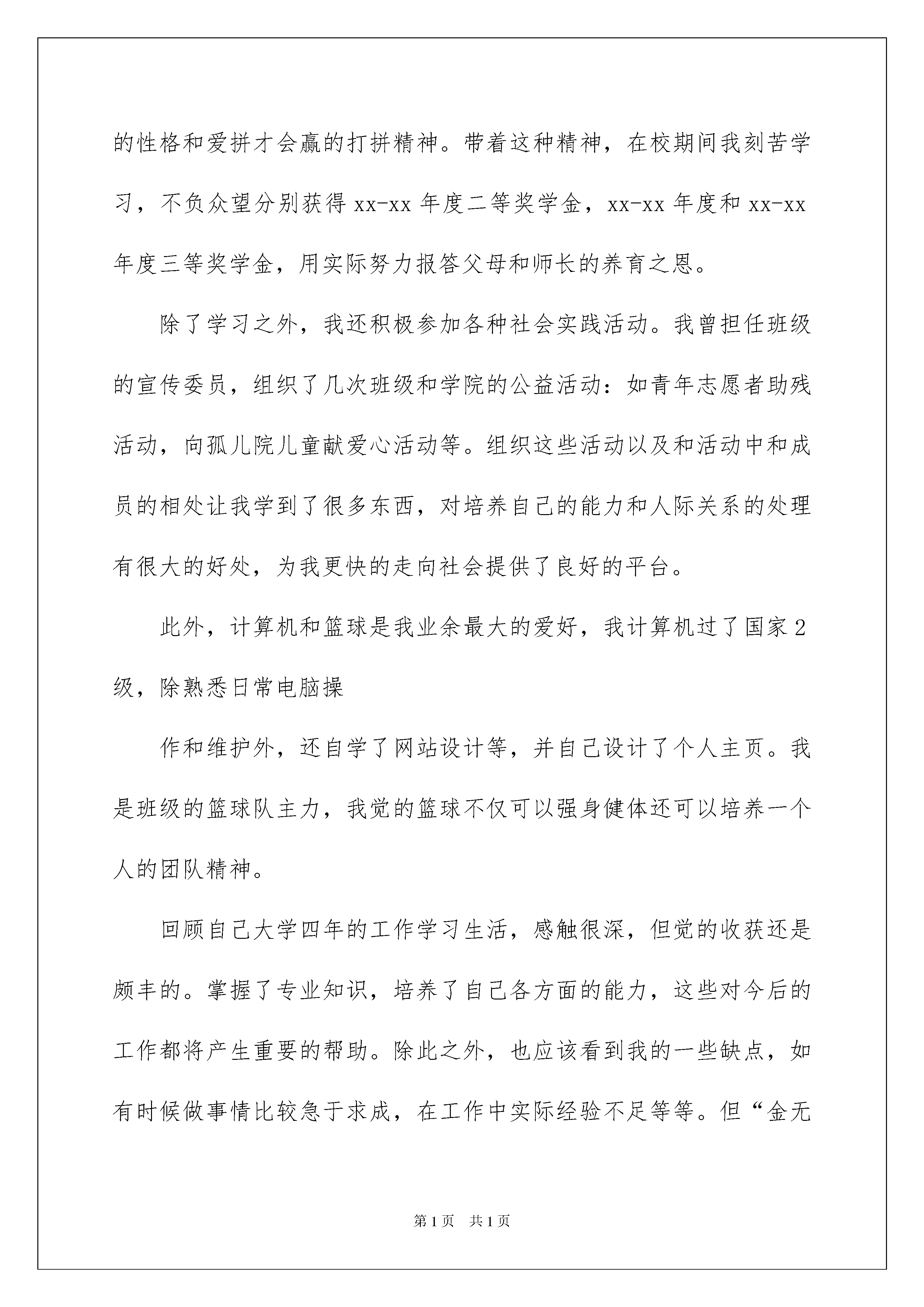 的性格和爱拼才会赢的打拼精神。带着这种精神，在校期间我刻苦学习，不负众望分别获得 xx-xx 年度二等奖学金，xx-xx 年度和 xx-xx 年度三等奖学金，用实际努力报答父母和师长的养育之恩。

除了学习之外，我还积极参加各种社会实践活动。我曾担任班级的宣传委员，组织了几次班级和学院的公益活动：如青年志愿者助残活动，向孤儿院儿童献爱心活动等。组织这些活动以及和活动中和成员的相处让我学到了很多东西，对培养自己的能力和人际关系的处理有很大的好处，为我更快的走向社会提供了良好的平台。

此外，计算机和篮球是我业余最大的爱好，我计算机过了国家 2 级，除熟悉日常电脑操

作和维护外，还自学了网站设计等，并自己设计了个人主页。我是班级的篮球队主力，我觉的篮球不仅可以强身健体还可以培养一个人的团队精神。

回顾自己大学四年的工作学习生活，感触很深，但觉的收获还是颇丰的。掌握了专业知识，培养了自己各方面的能力，这些对今后的工作都将产生重要的帮助。除此之外，也应该看到我的一些缺点，如有时候做事情比较急于求成，在工作中实际经验不足等等。但“金无

第 1 页 共 1 页